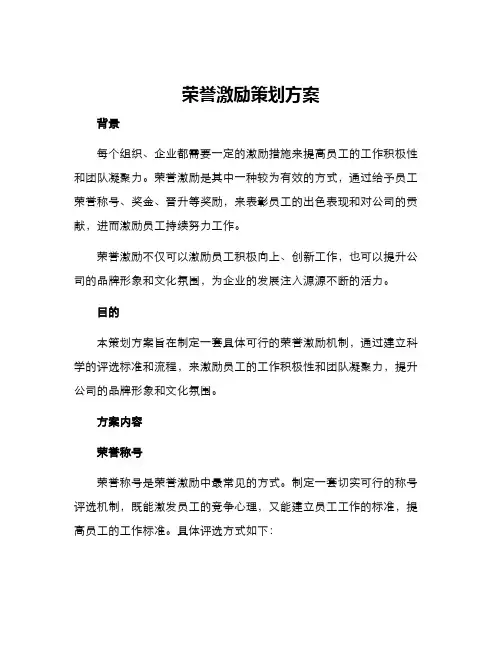 荣誉激励策划方案

背景

每个组织、企业都需要一定的激励措施来提高员工的工作积极性和团队凝聚力。荣誉激励是其中一种较为有效的方式，通过给予员工荣誉称号、奖金、晋升等奖励，来表彰员工的出色表现和对公司的贡献，进而激励员工持续努力工作。

荣誉激励不仅可以激励员工积极向上、创新工作，也可以提升公司的品牌形象和文化氛围，为企业的发展注入源源不断的活力。

目的

本策划方案旨在制定一套具体可行的荣誉激励机制，通过建立科学的评选标准和流程，来激励员工的工作积极性和团队凝聚力，提升公司的品牌形象和文化氛围。

方案内容

荣誉称号

荣誉称号是荣誉激励中最常见的方式。制定一套切实可行的称号评选机制，既能激发员工的竞争心理，又能建立员工工作的标准，提高员工的工作标准。具体评选方式如下：